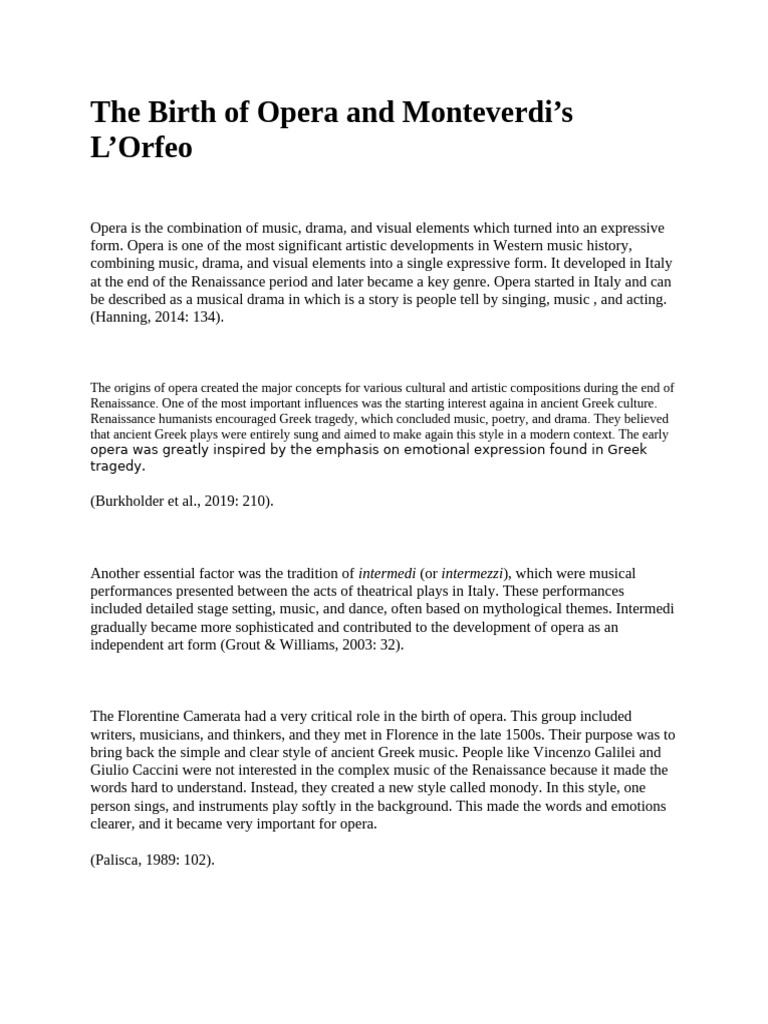 The Birth of Opera and Monteverdi's L'Orfeo

Opera is the combination of music, drama, and visual elements which turned into an expressive form. Opera is one of the most significant artistic developments in Western music history, combining music, drama, and visual elements into a single expressive form. It developed in Italy at the end of the Renaissance period and later became a key genre. Opera started in Italy and can be described as a musical drama in which is a story is people tell by singing, music , and acting. (Hanning, 2014: 134).

The origins of opera created the major concepts for various cultural and artistic compositions during the end of Renaissance. One of the most important influences was the starting interest againa in ancient Greek culture. Renaissance humanists encouraged Greek tragedy, which concluded music, poetry, and drama. They believed that ancient Greek plays were entirely sung and aimed to make again this style in a modern context. The early opera was greatly inspired by the emphasis on emotional expression found in Greek tragedy.

(Burkholder et al., 2019: 210).

Another essential factor was the tradition of intermedi (or intermezzi), which were musical performances presented between the acts of theatrical plays in Italy. These performances included detailed stage setting, music, and dance, often based on mythological themes. Intermedi gradually became more sophisticated and contributed to the development of opera as an independent art form (Grout & Williams, 2003: 32).

The Florentine Camerata had a very critical role in the birth of opera. This group included writers, musicians, and thinkers, and they met in Florence in the late 1500s. Their purpose was to bring back the simple and clear style of ancient Greek music. People like Vincenzo Galilei and Giulio Caccini were not interested in the complex music of the Renaissance because it made the words hard to understand. Instead, they created a new style called monody. In this style, one person sings, and instruments play softly in the background. This made the words and emotions clearer, and it became very important for opera.

(Palisca, 1989: 102).